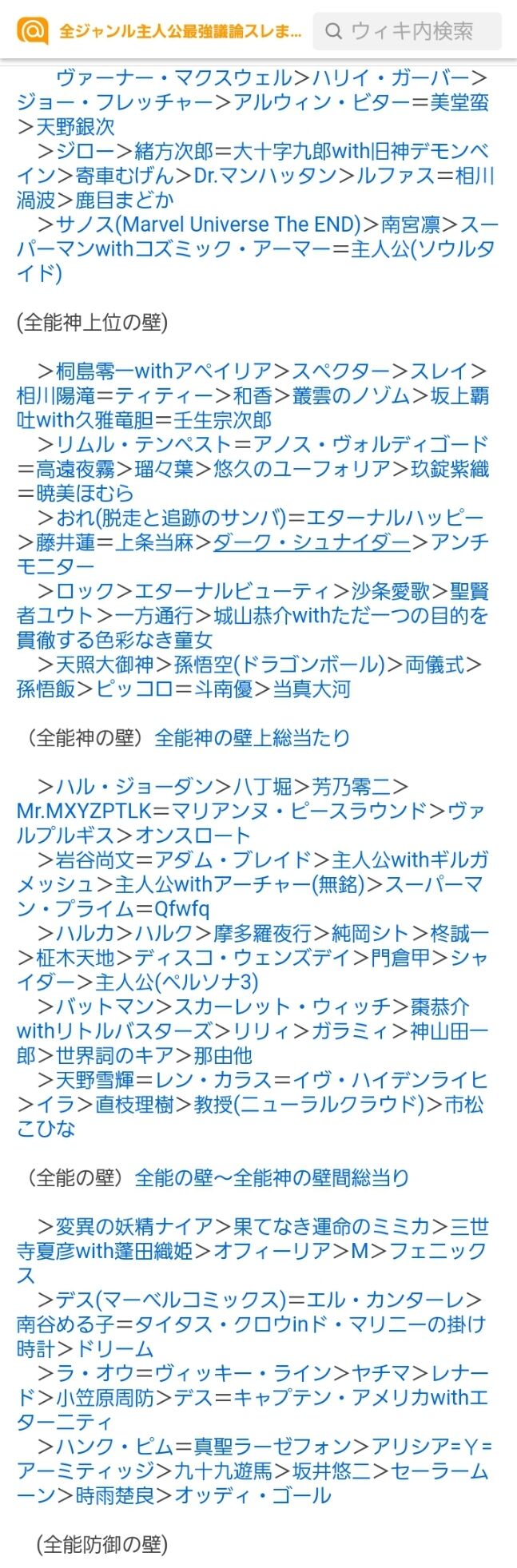 全ジャンル主人公最強議論スレま…

ウィキ内検索

ヴァーナー・マクスウェル＞ハリイ・ガーバー＞ジョー・フレッチャー＞アルウィン・ビター＝美堂蛮＞天野銀次
＞ジロー＞緒方次郎＝大十字九郎with旧神デモンベイン＞寄車むげん＞Dr.マンハッタン＞ルファス＝相川渦波＞鹿目まどか
＞サノス(Marvel Universe The END)＞南宮凛＞スーパーマンwithコズミック・アーマー＝主人公(ソウルタイド)

(全能神上位の壁)

＞桐島零一withアペイリア＞スペクター＞スレイ＞相川陽滝＝ティティー＞和香＞叢雲のノゾム＞坂上覇吐with久雅竜胆＝壬生宗次郎
＞リムル・テンペスト＝アノス・ヴォルディゴード＝高遠夜霧＞瑠々葉＞悠久のユーフォリア＞玖錠紫織＝暁美ほむら
＞おれ(脱走と追跡のサンバ)＝エターナルハッピー＞藤井蓮＝上条当麻＞ダーク・シュナイダー＞アンチモニター
＞ロック＞エターナルビューティ＞沙条愛歌＞聖賢者ユウト＞一方通行＞城山恭介withただ一つの目的を貫徹する色彩なき童女
＞天照大御神＞孫悟空(ドラゴンボール)＞両儀式＞孫悟飯＞ピッコロ＝斗南優＞当真大河

（全能神の壁）全能神の壁上総当たり

＞ハル・ジョーダン＞八丁堀＞芳乃零二＞Mr.MXYZPTLK＝マリアンヌ・ピースラウンド＞ヴァルプルギス＞オンスロート
＞岩谷尚文＝アダム・ブレイド＞主人公withギルガメッシュ＞主人公withアーチャー(無銘)＞スーパーマン・プライム＝Qfwfq
＞ハルカ＞ハルク＞摩多羅夜行＞純岡シト＞柊誠一＞柾木天地＞ディスコ・ウェンズデイ＞門倉甲＞シャイダー＞主人公(ペルソナ3)
＞バットマン＞スカーレット・ウィッチ＞棗恭介withリトルバスターズ＞リリィ＞ガラミィ＞神山田一郎＞世界詞のキア＞那由他
＞天野雪輝＝レン・カラス＝イヴ・ハイデンライヒ＞イラ＞直枝理樹＞教授(ニューラルクラウド)＞市松こひな

（全能の壁）全能の壁〜全能神の壁間総当り

＞変異の妖精ナイア＞果てなき運命のミミカ＞三世寺夏彦with蓬田織姫＞オフィーリア＞M＞フェニックス
＞デス(マーベルコミックス)＝エル・カンターレ＞南谷める子＝タイタス・クロウinド・マリニーの掛け時計＞ドリーム
＞ラ・オウ＝ヴィッキー・ライン＞ヤチマ＞レナード＞小笠原周防＞デス＝キャプテン・アメリカwithエターニティ
＞ハンク・ピム＝真聖ラーゼフォン＞アリシア＝Y＝アーミティッジ＞九十九遊馬＞坂井悠二＞セーラームーン＞時雨楚良＞オッディ・ゴール

(全能防御の壁)